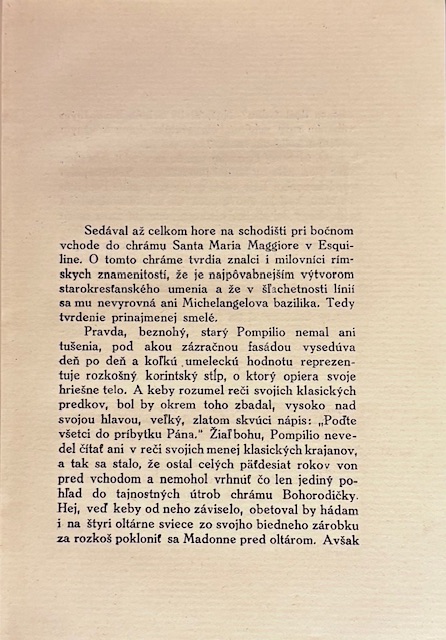 Sedával až celkom hore na schodišti pri bočnom vchode do chrámu Santa Maria Maggiore v Esquiline. O tomto chráme tvrdia znalci i milovníci rímskych znamenitostí, že je najpôvabnejším výtvorom starokresťanského umenia a že v šľachetnosti línií sa mu nevyrovná ani Michelangelova bazilika. Tedy tvrdenie prinajmenej smelé.

Pravda, beznohý, starý Pompilio nemal ani tušenia, pod akou zázračnou fasádou vysedúva deň po deň a koľkú umeleckú hodnotu reprezentuje rozkošný korintský stĺp, o ktorý opiera svoje hriešne telo. A keby rozumel reči svojich klasických predkov, bol by okrem toho zbadal, vysoko nad svojou hlavou, veľký, zlatom skvúci nápis: „Poďte všetci do príbytku Pána." Žiaľbohu, Pompilio nevedel čítať ani v reči svojich menej klasických krajanov, a tak sa stalo, že ostal celých päťdesiat rokov von pred vchodom a nemohol vrhnúť čo len jediný pohľad do tajnostných útrob chrámu Bohorodičky. Hej, veď keby od neho záviselo, obetoval by hádam i na štyri oltárne sviece zo svojho biedneho zárobku za rozkoš pokloniť sa Madonne pred oltárom. Avšak